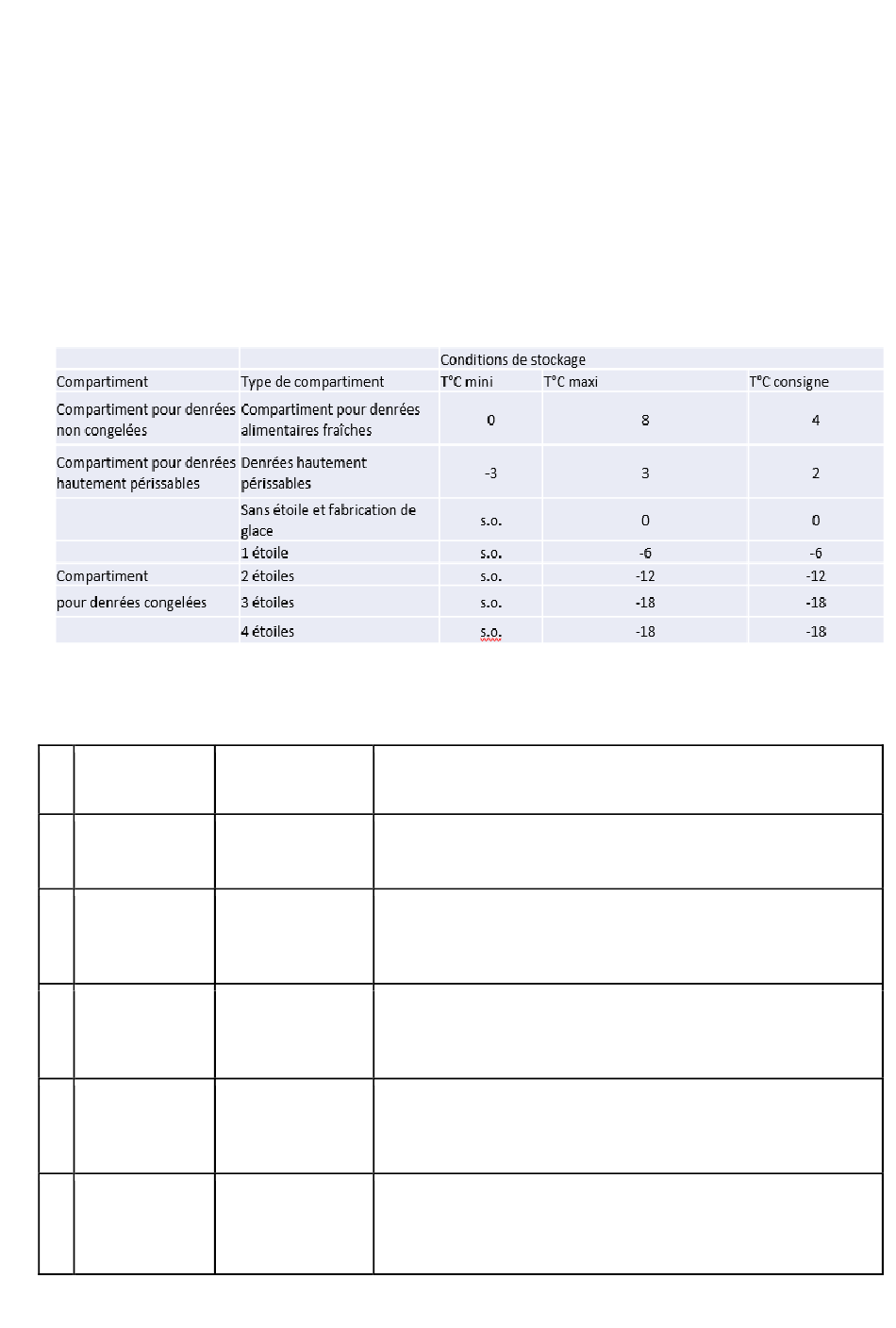 |  | | Conditions de stockage | | |
|---|---|---|---|---|
| Compartiment | Type de compartiment | T°C mini | T°C maxi | T°C consigne |
| Compartiment pour denrées non congelées | Compartiment pour denrées alimentaires fraîches | 0 | 8 | 4 |
| Compartiment pour denrées hautement périssables | Denrées hautement périssables | -3 | 3 | 2 |
| | Sans étoile et fabrication de glace | s.o. | 0 | 0 |
| | 1 étoile | s.o. | -6 | -6 |
| Compartiment | 2 étoiles | s.o. | -12 | -12 |
| pour denrées congelées | 3 étoiles | s.o. | -18 | -18 |
| | 4 étoiles | s.o. | -18 | -18 |